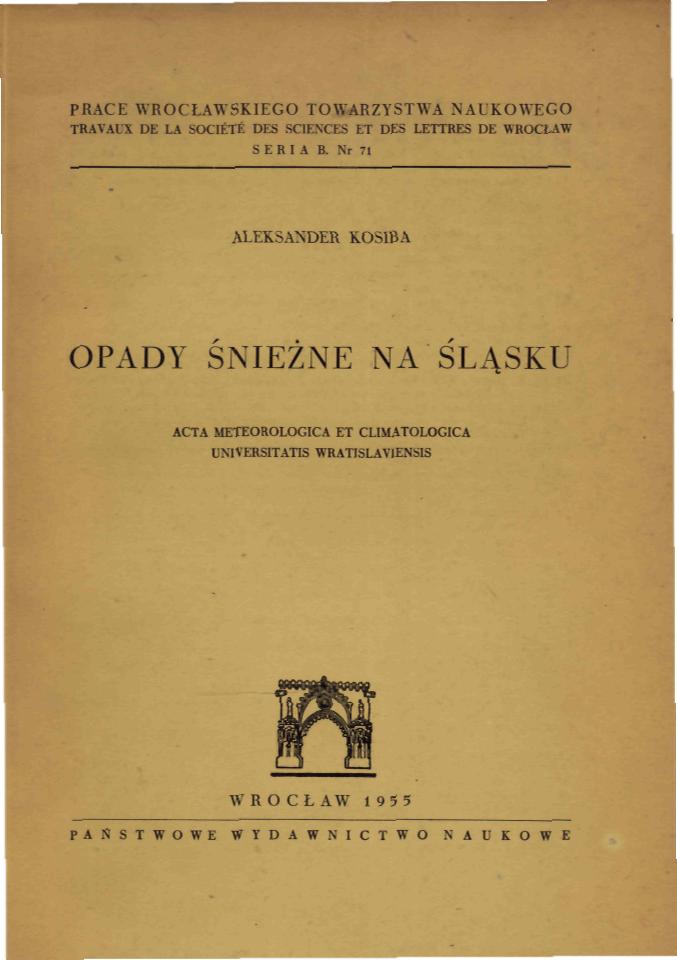 PRACE WROCŁAWSKIEGO TOWARZYSTWA NAUKOWEGO
TRAVAUX DE LA SOCIÉTÉ DES SCIENCES ET DES LETTRES DE WROCŁAW
SERIA B. Nr 71

ALEKSANDER KOSIBA

OPADY ŚNIEŻNE NA ŚLĄSKU

ACTA METEOROLOGICA ET CLIMATOLOGICA
UNIVERSITATIS WRATISLAVIENSIS

WROCŁAW 1955

PAŃSTWOWE WYDAWNICTWO NAUKOWE